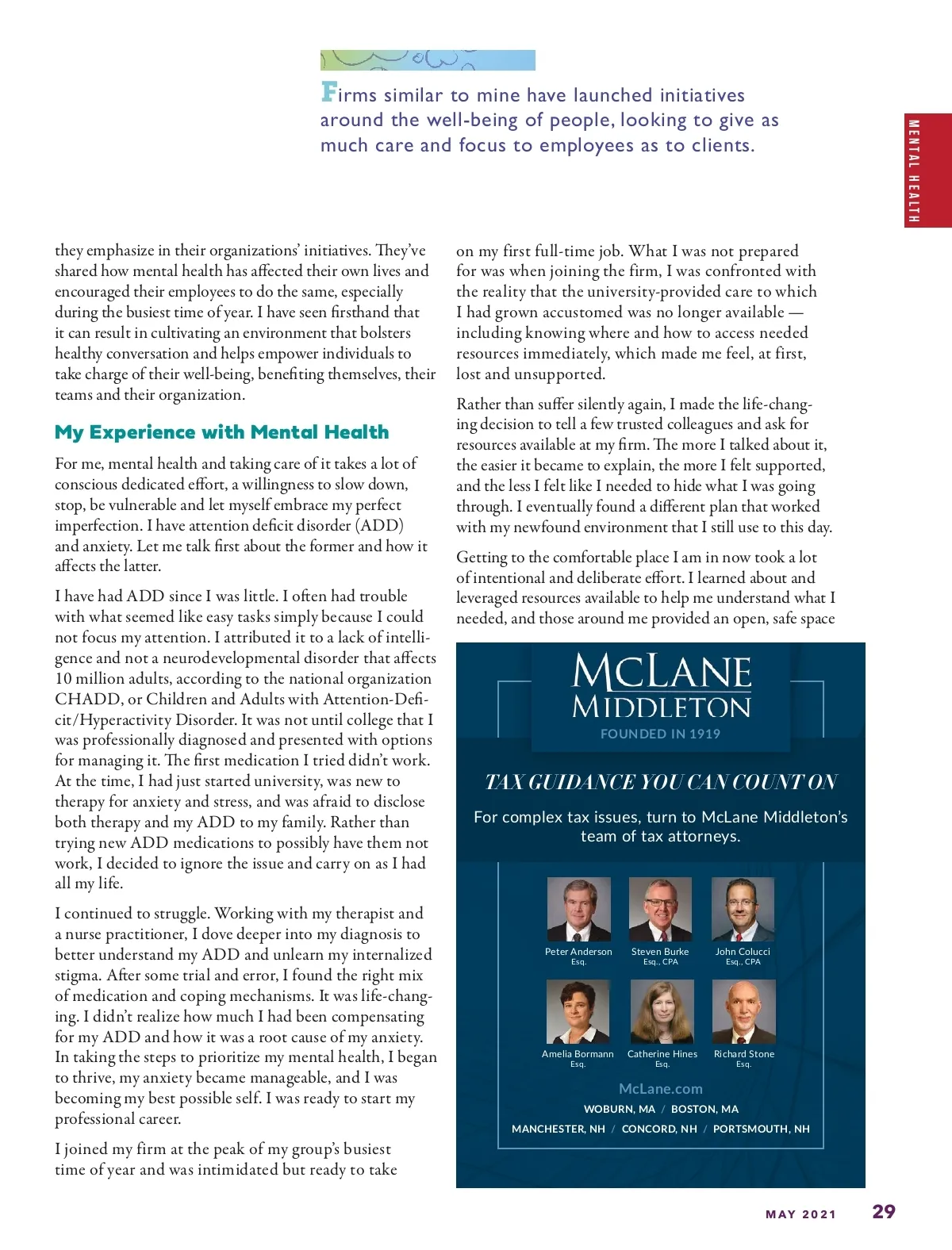 Firms similar to mine have launched initiatives around the well-being of people, looking to give as much care and focus to employees as to clients.

MENTAL HEALTH

they emphasize in their organizations' initiatives. They've shared how mental health has affected their own lives and encouraged their employees to do the same, especially during the busiest time of year. I have seen firsthand that it can result in cultivating an environment that bolsters healthy conversation and helps empower individuals to take charge of their well-being, benefiting themselves, their teams and their organization.

My Experience with Mental Health

For me, mental health and taking care of it takes a lot of conscious dedicated effort, a willingness to slow down, stop, be vulnerable and let myself embrace my perfect imperfection. I have attention deficit disorder (ADD) and anxiety. Let me talk first about the former and how it affects the latter.

I have had ADD since I was little. I often had trouble with what seemed like easy tasks simply because I could not focus my attention. I attributed it to a lack of intelligence and not a neurodevelopmental disorder that affects 10 million adults, according to the national organization CHADD, or Children and Adults with Attention-Deficit/Hyperactivity Disorder. It was not until college that I was professionally diagnosed and presented with options for managing it. The first medication I tried didn't work. At the time, I had just started university, was new to therapy for anxiety and stress, and was afraid to disclose both therapy and my ADD to my family. Rather than trying new ADD medications to possibly have them not work, I decided to ignore the issue and carry on as I had all my life.

I continued to struggle. Working with my therapist and a nurse practitioner, I dove deeper into my diagnosis to better understand my ADD and unlearn my internalized stigma. After some trial and error, I found the right mix of medication and coping mechanisms. It was life-changing. I didn't realize how much I had been compensating for my ADD and how it was a root cause of my anxiety. In taking the steps to prioritize my mental health, I began to thrive, my anxiety became manageable, and I was becoming my best possible self. I was ready to start my professional career.

I joined my firm at the peak of my group's busiest time of year and was intimidated but ready to take on my first full-time job. What I was not prepared for was when joining the firm, I was confronted with the reality that the university-provided care to which I had grown accustomed was no longer available — including knowing where and how to access needed resources immediately, which made me feel, at first, lost and unsupported.

Rather than suffer silently again, I made the life-changing decision to tell a few trusted colleagues and ask for resources available at my firm. The more I talked about it, the easier it became to explain, the more I felt supported, and the less I felt like I needed to hide what I was going through. I eventually found a different plan that worked with my newfound environment that I still use to this day.

Getting to the comfortable place I am in now took a lot of intentional and deliberate effort. I learned about and leveraged resources available to help me understand what I needed, and those around me provided an open, safe space

McLANE MIDDLETON
FOUNDED IN 1919

TAX GUIDANCE YOU CAN COUNT ON

For complex tax issues, turn to McLane Middleton's team of tax attorneys.

Peter Anderson Esq.
Steven Burke Esq., CPA
John Colucci Esq., CPA
Amelia Bormann Esq.
Catherine Hines Esq.
Richard Stone Esq.

McLane.com
WOBURN, MA / BOSTON, MA
MANCHESTER, NH / CONCORD, NH / PORTSMOUTH, NH

MAY 2021 29